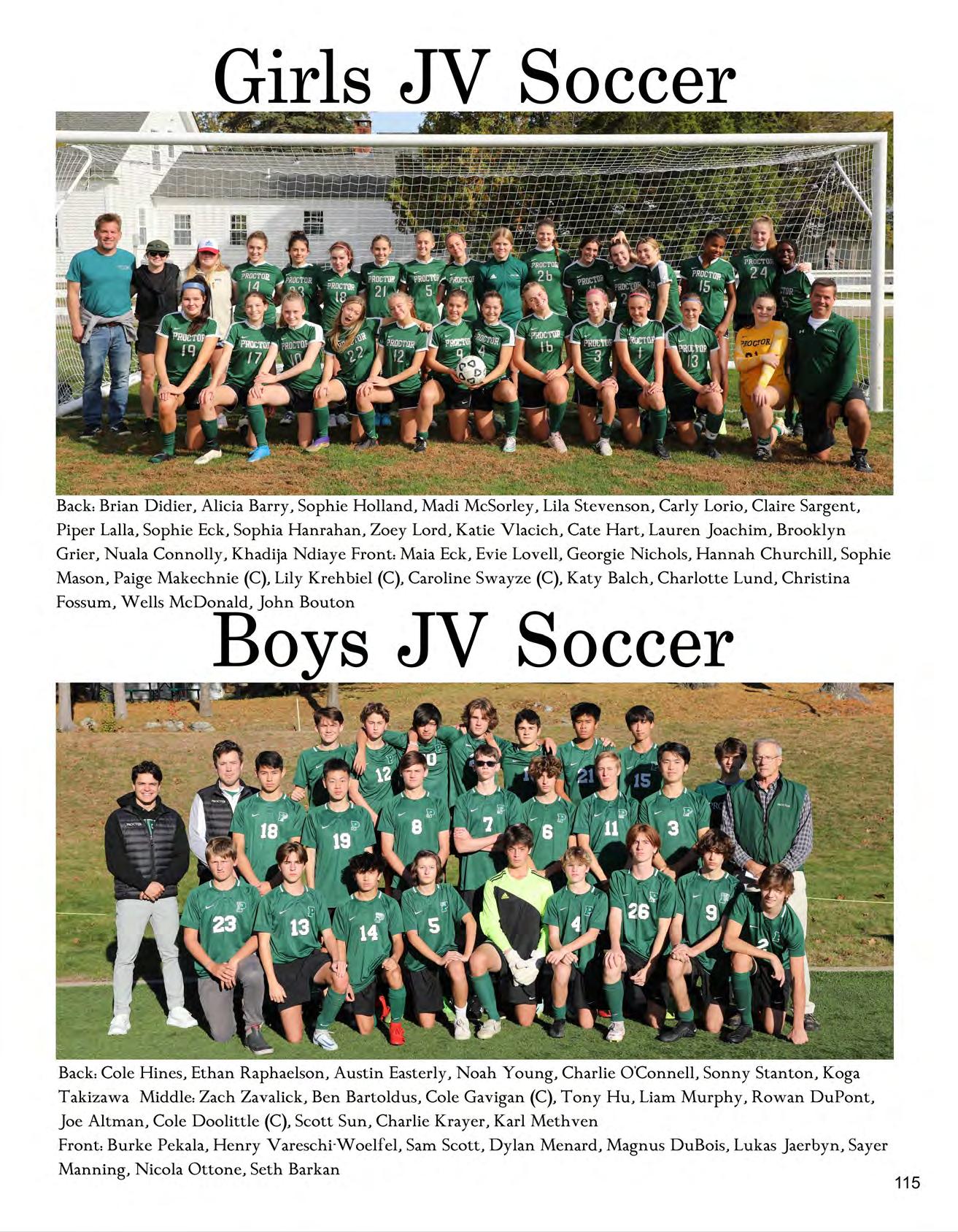 Girls JV Soccer

Back: Brian Didier, Alicia Barry, Sophie Holland, Madi McSorley, Lila Stevenson, Carly Lorio, Claire Sargent, Piper Lalla, Sophie Eck, Sophia Hanrahan, Zoey Lord, Katie Vlacich, Cate Hart, Lauren Joachim, Brooklyn Grier, Nuala Connolly, Khadija Ndiaye Front: Maia Eck, Evie Lovell, Georgie Nichols, Hannah Churchill, Sophie Mason, Paige Makechnie (C), Lily Krehbiel (C), Caroline Swayze (C), Katy Balch, Charlotte Lund, Christina Fossum, Wells McDonald, John Bouton

Boys JV Soccer

Back: Cole Hines, Ethan Raphaelson, Austin Easterly, Noah Young, Charlie O'Connell, Sonny Stanton, Koga Takizawa Middle: Zach Zavalick, Ben Bartoldus, Cole Gavigan (C), Tony Hu, Liam Murphy, Rowan DuPont, Joe Altman, Cole Doolittle (C), Scott Sun, Charlie Krayer, Karl Methven
Front: Burke Pekala, Henry Vareschi-Woelfel, Sam Scott, Dylan Menard, Magnus DuBois, Lukas Jaerbyn, Sayer Manning, Nicola Ottone, Seth Barkan

115